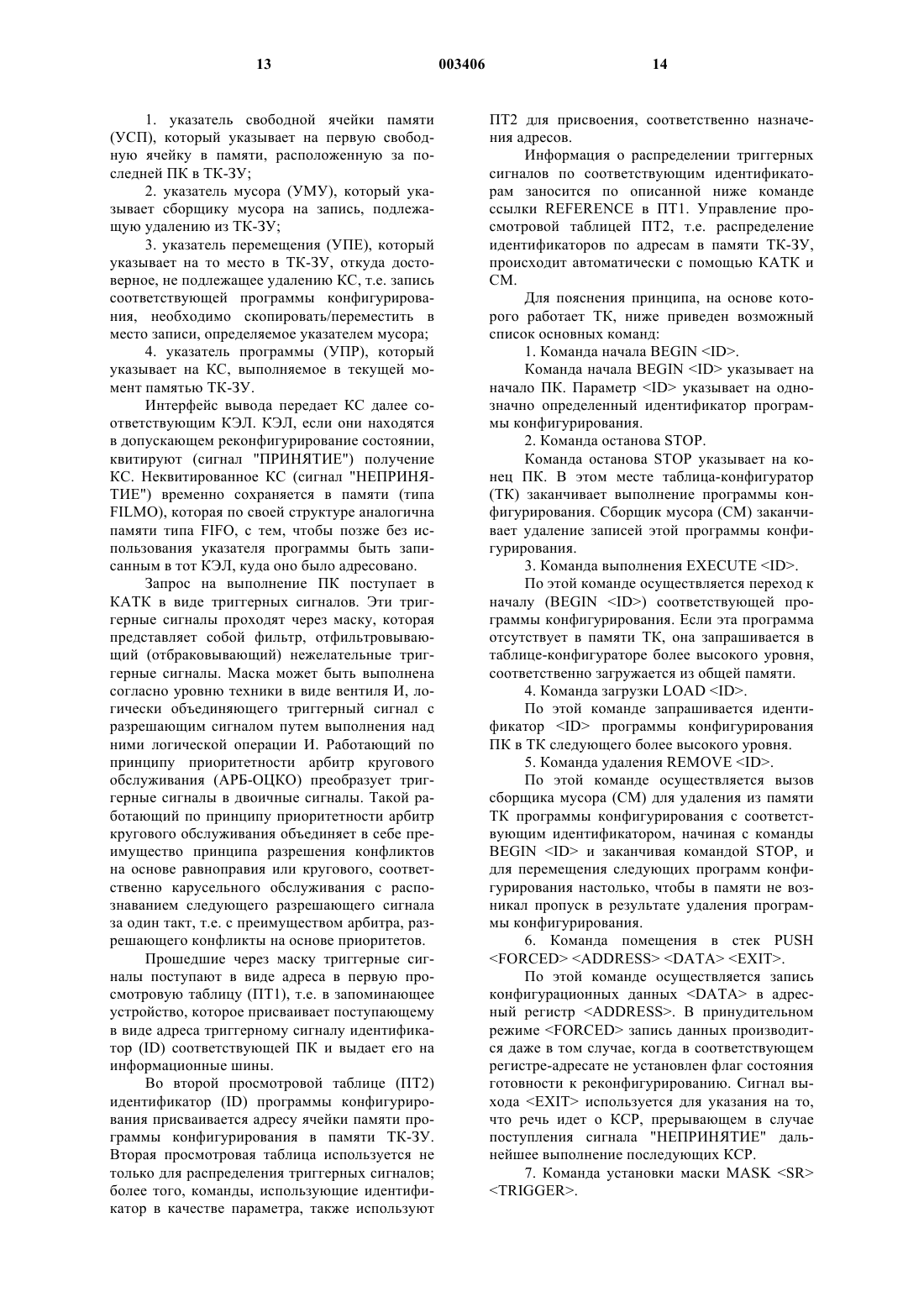 13 003406 14

1. указатель свободной ячейки памяти (УСП), который указывает на первую свободную ячейку в памяти, расположенную за последней ПК в ТК-ЗУ;

2. указатель мусора (УМУ), который указывает сборщику мусора на запись, подлежащую удалению из ТК-ЗУ;

3. указатель перемещения (УПЕ), который указывает на то место в ТК-ЗУ, откуда достоверное, не подлежащее удалению КС, т.е. запись соответствующей программы конфигурирования, необходимо скопировать/переместить в место записи, определяемое указателем мусора;

4. указатель программы (УПР), который указывает на КС, выполняемое в текущей момент памятью ТК-ЗУ.

Интерфейс вывода передает КС далее соответствующим КЭЛ. КЭЛ, если они находятся в допускающем реконфигурирование состоянии, квитируют (сигнал "ПРИНЯТИЕ") получение КС. Неквитированное КС (сигнал "НЕПРИНЯТИЕ") временно сохраняется в памяти (типа FILMO), которая по своей структуре аналогична памяти типа FIFO, с тем, чтобы позже без использования указателя программы быть записанным в тот КЭЛ, куда оно было адресовано.

Запрос на выполнение ПК поступает в КАТК в виде триггерных сигналов. Эти триггерные сигналы проходят через маску, которая представляет собой фильтр, отфильтровывающий (отбраковывающий) нежелательные триггерные сигналы. Маска может быть выполнена согласно уровню техники в виде вентиля И, логически объединяющего триггерный сигнал с разрешающим сигналом путем выполнения над ними логической операции И. Работающий по принципу приоритетности арбитр кругового обслуживания (АРБ-ОЦКО) преобразует триггерные сигналы в двоичные сигналы. Такой работающий по принципу приоритетности арбитр кругового обслуживания объединяет в себе преимущество принципа разрешения конфликтов на основе равноправия или кругового, соответственно карусельного обслуживания с распознаванием следующего разрешающего сигнала за один такт, т.е. с преимуществом арбитра, разрешающего конфликты на основе приоритетов.

Прошедшие через маску триггерные сигналы поступают в виде адреса в первую просмотровую таблицу (ПТ1), т.е. в запоминающее устройство, которое присваивает поступающему в виде адреса триггерному сигналу идентификатор (ID) соответствующей ПК и выдает его на информационные шины.

Во второй просмотровой таблице (ПТ2) идентификатор (ID) программы конфигурирования присваивается адресу ячейки памяти программы конфигурирования в памяти ТК-ЗУ. Вторая просмотровая таблица используется не только для распределения триггерных сигналов; более того, команды, использующие идентификатор в качестве параметра, также используют ПТ2 для присвоения, соответственно назначения адресов.

Информация о распределении триггерных сигналов по соответствующим идентификаторам заносится по описанной ниже команде ссылки REFERENCE в ПТ1. Управление просмотровой таблицей ПТ2, т.е. распределение идентификаторов по адресам в памяти ТК-ЗУ, происходит автоматически с помощью КАТК и СМ.

Для пояснения принципа, на основе которого работает ТК, ниже приведен возможный список основных команд:

1. Команда начала BEGIN <ID>.

Команда начала BEGIN <ID> указывает на начало ПК. Параметр <ID> указывает на однозначно определенный идентификатор программы конфигурирования.

2. Команда останова STOP.

Команда останова STOP указывает на конец ПК. В этом месте таблица-конфигуратор (ТК) заканчивает выполнение программы конфигурирования. Сборщик мусора (СМ) заканчивает удаление записей этой программы конфигурирования.

3. Команда выполнения EXECUTE <ID>.

По этой команде осуществляется переход к началу (BEGIN <ID>) соответствующей программы конфигурирования. Если эта программа отсутствует в памяти ТК, она запрашивается в таблице-конфигураторе более высокого уровня, соответственно загружается из общей памяти.

4. Команда загрузки LOAD <ID>.

По этой команде запрашивается идентификатор <ID> программы конфигурирования ПК в ТК следующего более высокого уровня.

5. Команда удаления REMOVE <ID>.

По этой команде осуществляется вызов сборщика мусора (СМ) для удаления из памяти ТК программы конфигурирования с соответствующим идентификатором, начиная с команды BEGIN <ID> и заканчивая командой STOP, и для перемещения следующих программ конфигурирования настолько, чтобы в памяти не возникал пропуск в результате удаления программы конфигурирования.

6. Команда помещения в стек PUSH <FORCED> <ADDRESS> <DATA> <EXIT>.

По этой команде осуществляется запись конфигурационных данных <DATA> в адресный регистр <ADDRESS>. В принудительном режиме <FORCED> запись данных производится даже в том случае, когда в соответствующем регистре-адресате не установлен флаг состояния готовности к реконфигурированию. Сигнал выхода <EXIT> используется для указания на то, что речь идет о КСР, прерывающем в случае поступления сигнала "НЕПРИНЯТИЕ" дальнейшее выполнение последующих КСР.

7. Команда установки маски MASK <SR> <TRIGGER>.